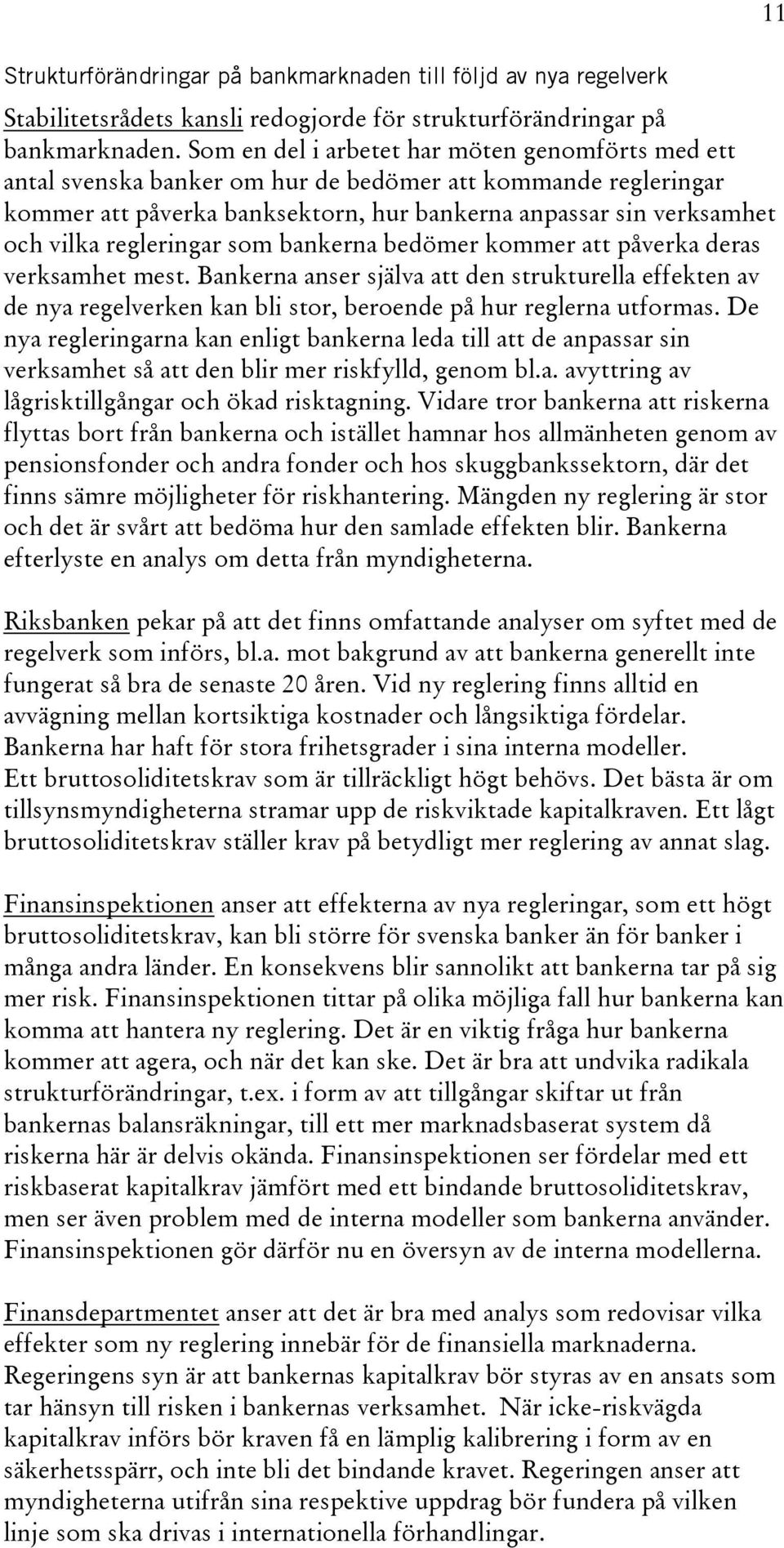 11

Strukturförändringar på bankmarknaden till följd av nya regelverk

Stabilitetsrådets kansli redogjorde för strukturförändringar på bankmarknaden. Som en del i arbetet har möten genomförts med ett antal svenska banker om hur de bedömer att kommande regleringar kommer att påverka banksektorn, hur bankerna anpassar sin verksamhet och vilka regleringar som bankerna bedömer kommer att påverka deras verksamhet mest. Bankerna anser själva att den strukturella effekten av de nya regelverken kan bli stor, beroende på hur reglerna utformas. De nya regleringarna kan enligt bankerna leda till att de anpassar sin verksamhet så att den blir mer riskfylld, genom bl.a. avyttring av lågrisktillgångar och ökad risktagning. Vidare tror bankerna att riskerna flyttas bort från bankerna och istället hamnar hos allmänheten genom av pensionsfonder och andra fonder och hos skuggbankssektorn, där det finns sämre möjligheter för riskhantering. Mängden ny reglering är stor och det är svårt att bedöma hur den samlade effekten blir. Bankerna efterlyste en analys om detta från myndigheterna.

Riksbanken pekar på att det finns omfattande analyser om syftet med de regelverk som införs, bl.a. mot bakgrund av att bankerna generellt inte fungerat så bra de senaste 20 åren. Vid ny reglering finns alltid en avvägning mellan kortsiktiga kostnader och långsiktiga fördelar. Bankerna har haft för stora frihetsgrader i sina interna modeller. Ett bruttosoliditetskrav som är tillräckligt högt behövs. Det bästa är om tillsynsmyndigheterna stramar upp de riskviktade kapitalkraven. Ett lågt bruttosoliditetskrav ställer krav på betydligt mer reglering av annat slag.

Finansinspektionen anser att effekterna av nya regleringar, som ett högt bruttosoliditetskrav, kan bli större för svenska banker än för banker i många andra länder. En konsekvens blir sannolikt att bankerna tar på sig mer risk. Finansinspektionen tittar på olika möjliga fall hur bankerna kan komma att hantera ny reglering. Det är en viktig fråga hur bankerna kommer att agera, och när det kan ske. Det är bra att undvika radikala strukturförändringar, t.ex. i form av att tillgångar skiftar ut från bankernas balansräkningar, till ett mer marknadsbaserat system då riskerna här är delvis okända. Finansinspektionen ser fördelar med ett riskbaserat kapitalkrav jämfört med ett bindande bruttosoliditetskrav, men ser även problem med de interna modeller som bankerna använder. Finansinspektionen gör därför nu en översyn av de interna modellerna.

Finansdepartmentet anser att det är bra med analys som redovisar vilka effekter som ny reglering innebär för de finansiella marknaderna. Regeringens syn är att bankernas kapitalkrav bör styras av en ansats som tar hänsyn till risken i bankernas verksamhet. När icke-riskvägda kapitalkrav införs bör kraven få en lämplig kalibrering i form av en säkerhetsspärr, och inte bli det bindande kravet. Regeringen anser att myndigheterna utifrån sina respektive uppdrag bör fundera på vilken linje som ska drivas i internationella förhandlingar.